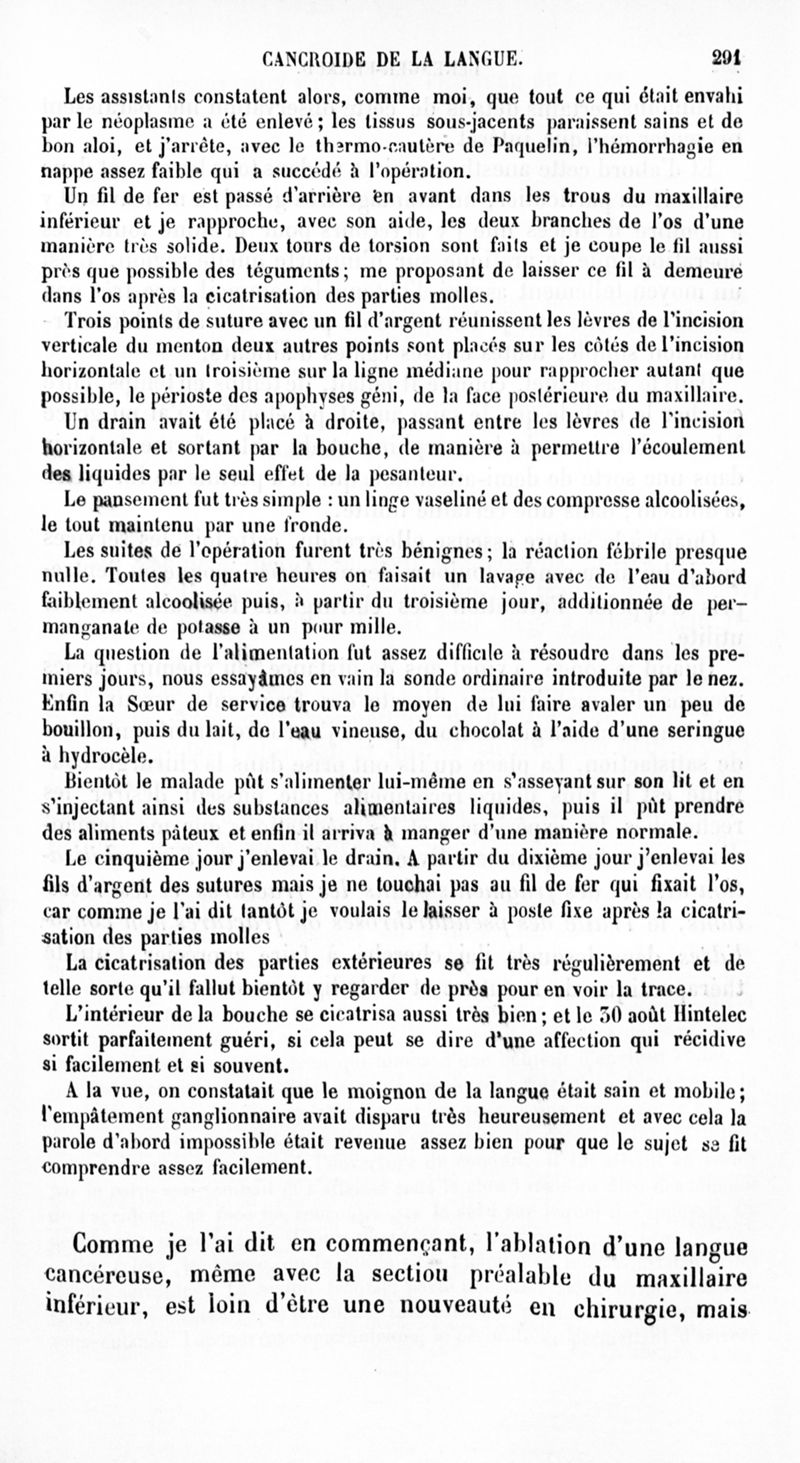 CANCROIDE DE LA LANGUE. 291

Les assistants constatent alors, comme moi, que tout ce qui était envahi par le néoplasme a été enlevé; les tissus sous-jacents paraissent sains et de bon aloi, et j'arrête, avec le thermo-cautère de Paquelin, l'hémorrhagie en nappe assez faible qui a succédé à l'opération.

Un fil de fer est passé d'arrière en avant dans les trous du maxillaire inférieur et je rapproche, avec son aide, les deux branches de l'os d'une manière très solide. Deux tours de torsion sont faits et je coupe le fil aussi près que possible des téguments; me proposant de laisser ce fil à demeure dans l'os après la cicatrisation des parties molles.

Trois points de suture avec un fil d'argent réunissent les lèvres de l'incision verticale du menton deux autres points sont placés sur les côtés de l'incision horizontale et un troisième sur la ligne médiane pour rapprocher autant que possible, le périoste des apophyses géni, de la face postérieure du maxillaire.

Un drain avait été placé à droite, passant entre les lèvres de l'incision horizontale et sortant par la bouche, de manière à permettre l'écoulement des liquides par le seul effet de la pesanteur.

Le pansement fut très simple : un linge vaseliné et des compresse alcoolisées, le tout maintenu par une fronde.

Les suites de l'opération furent très bénignes; la réaction fébrile presque nulle. Toutes les quatre heures on faisait un lavage avec de l'eau d'abord faiblement alcoolisée puis, à partir du troisième jour, additionnée de permanganate de potasse à un pour mille.

La question de l'alimentation fut assez difficile à résoudre dans les premiers jours, nous essayâmes en vain la sonde ordinaire introduite par le nez. Enfin la Sœur de service trouva le moyen de lui faire avaler un peu de bouillon, puis du lait, de l'eau vineuse, du chocolat à l'aide d'une seringue à hydrocèle.

Bientôt le malade pût s'alimenter lui-même en s'asseyant sur son lit et en s'injectant ainsi des substances alimentaires liquides, puis il pût prendre des aliments pâteux et enfin il arriva à manger d'une manière normale.

Le cinquième jour j'enlevai le drain. A partir du dixième jour j'enlevai les fils d'argent des sutures mais je ne touchai pas au fil de fer qui fixait l'os, car comme je l'ai dit tantôt je voulais le laisser à poste fixe après la cicatrisation des parties molles

La cicatrisation des parties extérieures se fit très régulièrement et de telle sorte qu'il fallut bientôt y regarder de près pour en voir la trace.

L'intérieur de la bouche se cicatrisa aussi très bien; et le 30 août Hintelec sortit parfaitement guéri, si cela peut se dire d'une affection qui récidive si facilement et si souvent.

A la vue, on constatait que le moignon de la langue était sain et mobile; l'empâtement ganglionnaire avait disparu très heureusement et avec cela la parole d'abord impossible était revenue assez bien pour que le sujet se fit comprendre assez facilement.

Comme je l'ai dit en commençant, l'ablation d'une langue cancéreuse, même avec la section préalable du maxillaire inférieur, est loin d'être une nouveauté en chirurgie, mais